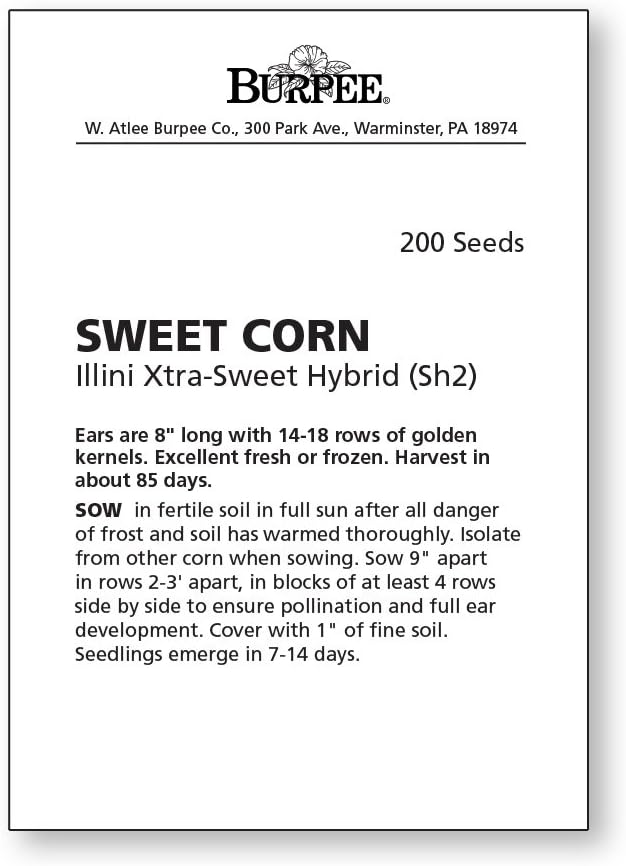 BURPEE®

W. Atlee Burpee Co., 300 Park Ave., Warminster, PA 18974

200 Seeds

SWEET CORN
Illini Xtra-Sweet Hybrid (Sh2)

Ears are 8" long with 14-18 rows of golden kernels. Excellent fresh or frozen. Harvest in about 85 days.

SOW in fertile soil in full sun after all danger of frost and soil has warmed thoroughly. Isolate from other corn when sowing. Sow 9" apart in rows 2-3' apart, in blocks of at least 4 rows side by side to ensure pollination and full ear development. Cover with 1" of fine soil. Seedlings emerge in 7-14 days.